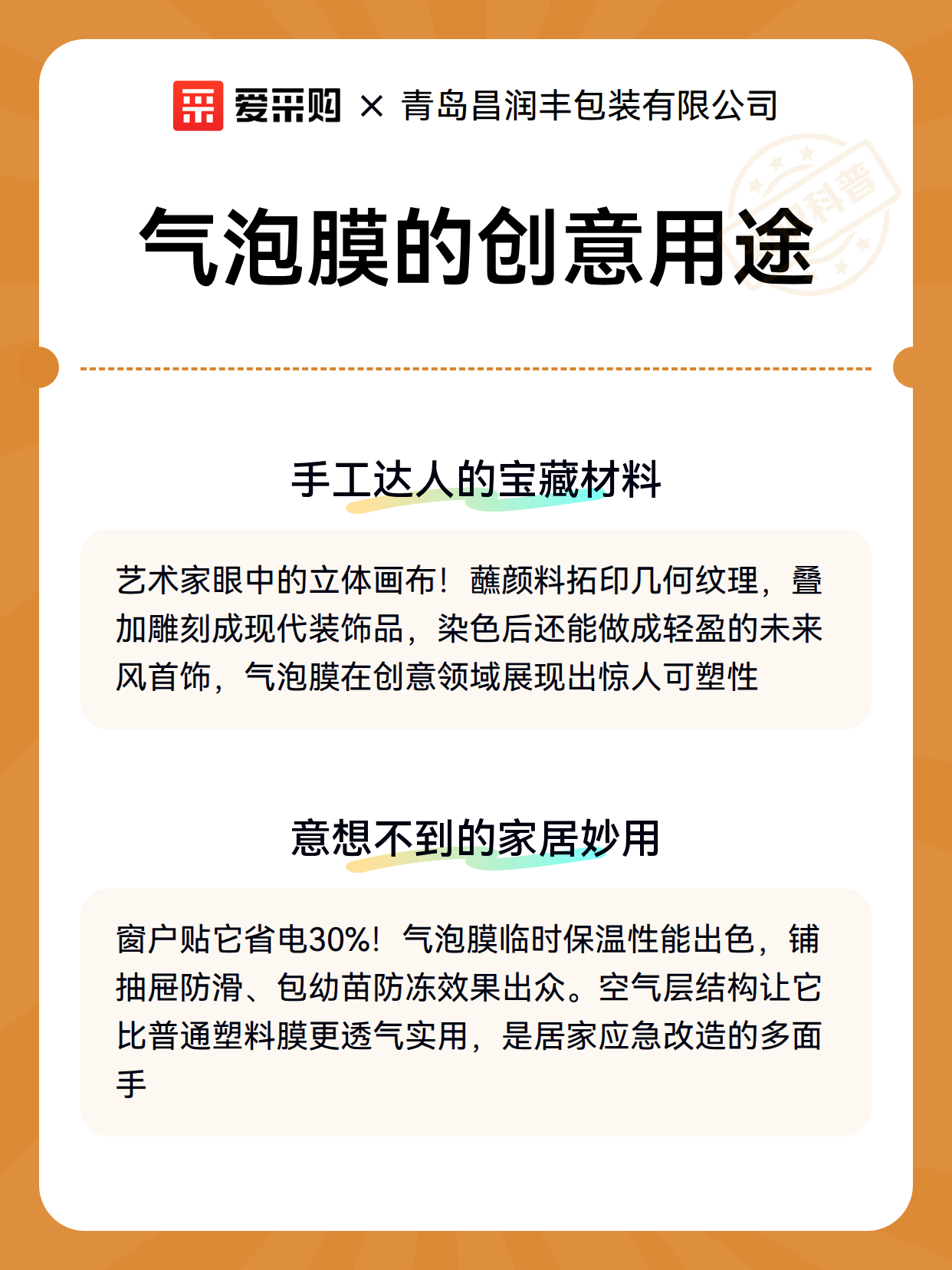 爱采购 × 青岛昌润丰包装有限公司

科普

气泡膜的创意用途

手工达人的宝藏材料

艺术家眼中的立体画布！蘸颜料拓印几何纹理，叠加雕刻成现代装饰品，染色后还能做成轻盈的未来风首饰，气泡膜在创意领域展现出惊人可塑性

意想不到的家居妙用

窗户贴它省电30%！气泡膜临时保温性能出色，铺抽屉防滑、包幼苗防冻效果出众。空气层结构让它比普通塑料膜更透气实用，是居家应急改造的多面手